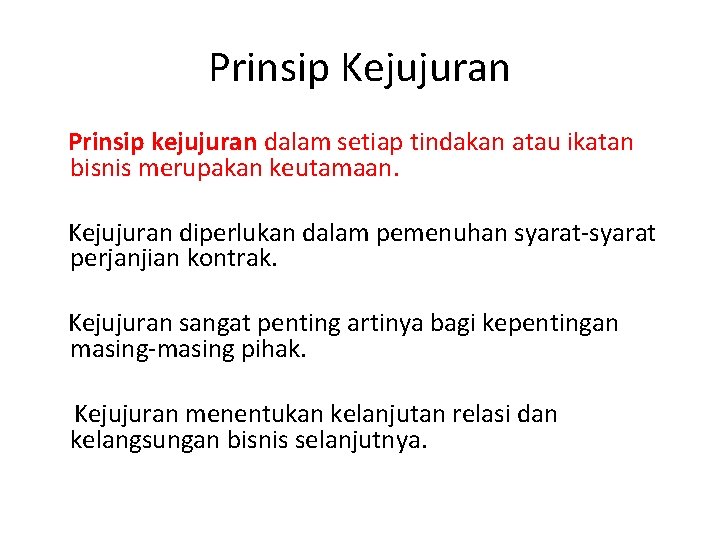 Prinsip Kejujuran

Prinsip kejujuran dalam setiap tindakan atau ikatan bisnis merupakan keutamaan.

Kejujuran diperlukan dalam pemenuhan syarat-syarat perjanjian kontrak.

Kejujuran sangat penting artinya bagi kepentingan masing-masing pihak.

Kejujuran menentukan kelanjutan relasi dan kelangsungan bisnis selanjutnya.